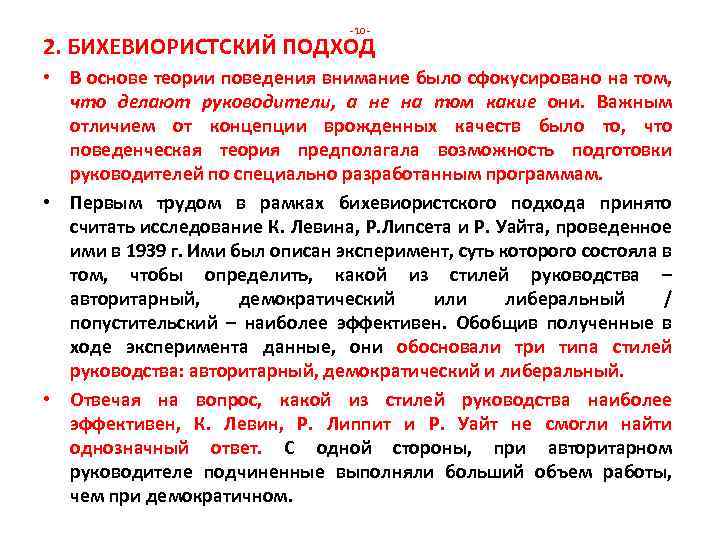 -10-

2. БИХЕВИОРИСТСКИЙ ПОДХОД

• В основе теории поведения внимание было сфокусировано на том, что делают руководители, а не на том какие они. Важным отличием от концепции врожденных качеств было то, что поведенческая теория предполагала возможность подготовки руководителей по специально разработанным программам.

• Первым трудом в рамках бихевиористского подхода принято считать исследование К. Левина, Р.Липсета и Р. Уайта, проведенное ими в 1939 г. Ими был описан эксперимент, суть которого состояла в том, чтобы определить, какой из стилей руководства – авторитарный, демократический или либеральный / попустительский – наиболее эффективен. Обобщив полученные в ходе эксперимента данные, они обосновали три типа стилей руководства: авторитарный, демократический и либеральный.

• Отвечая на вопрос, какой из стилей руководства наиболее эффективен, К. Левин, Р. Липпит и Р. Уайт не смогли найти однозначный ответ. С одной стороны, при авторитарном руководителе подчиненные выполняли больший объем работы, чем при демократичном.